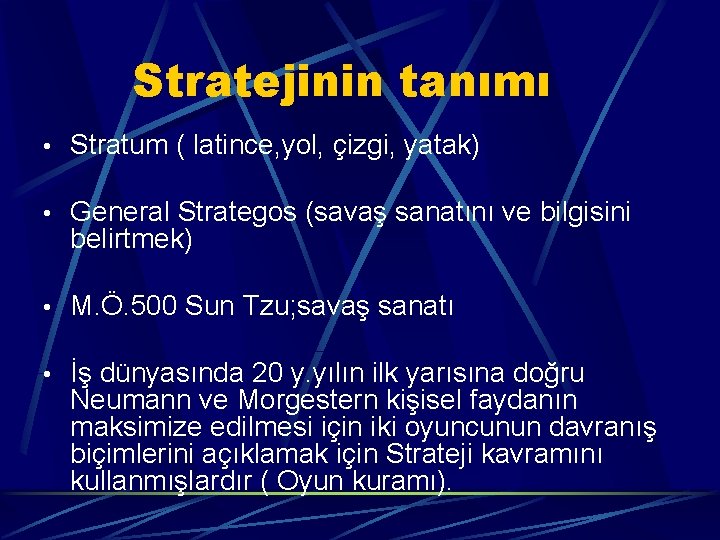 Stratejinin tanımı

• Stratum ( latince,yol, çizgi, yatak)

• General Strategos (savaş sanatını ve bilgisini belirtmek)

• M.Ö.500 Sun Tzu;savaş sanatı

• İş dünyasında 20 y.yılın ilk yarısına doğru Neumann ve Morgestern kişisel faydanın maksimize edilmesi için iki oyuncunun davranış biçimlerini açıklamak için Strateji kavramını kullanmışlardır ( Oyun kuramı).